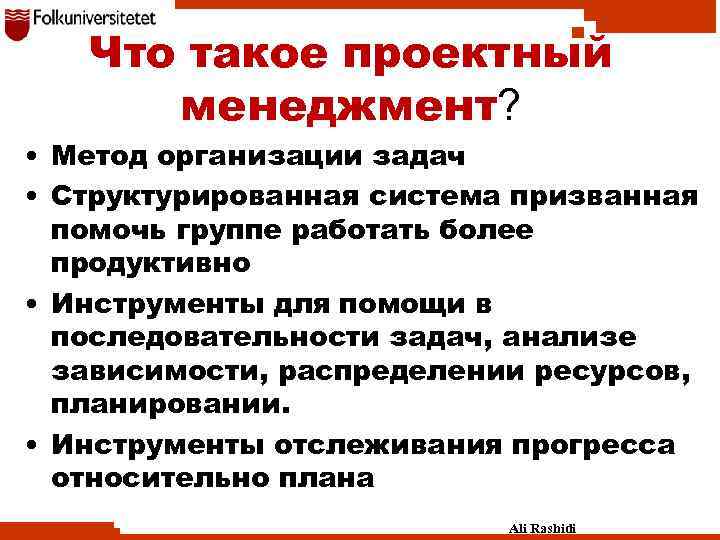 Folkuniversitetet

Что такое проектный менеджмент?

• Метод организации задач
• Структурированная система призванная помочь группе работать более продуктивно
• Инструменты для помощи в последовательности задач, анализе зависимости, распределении ресурсов, планировании.
• Инструменты отслеживания прогресса относительно плана

Ali Rashidi